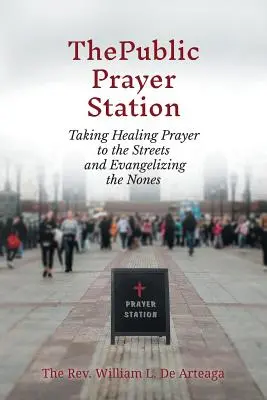 ThePublic Prayer Station

Taking Healing Prayer to the Streets and Evangelizing the Nones

PRAYER STATION

The Rev. William L. De Arteaga